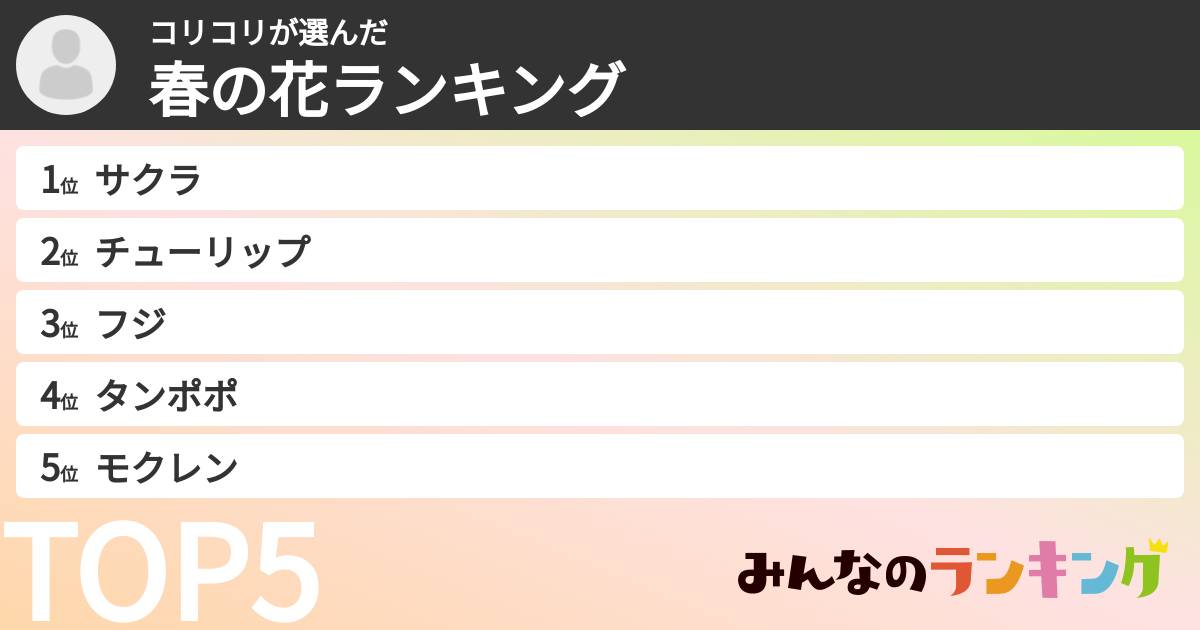 コリコリが選んだ
春の花ランキング

1位 サクラ
2位 チューリップ
3位 フジ
4位 タンポポ
5位 モクレン

TOP5

みんなのランキング